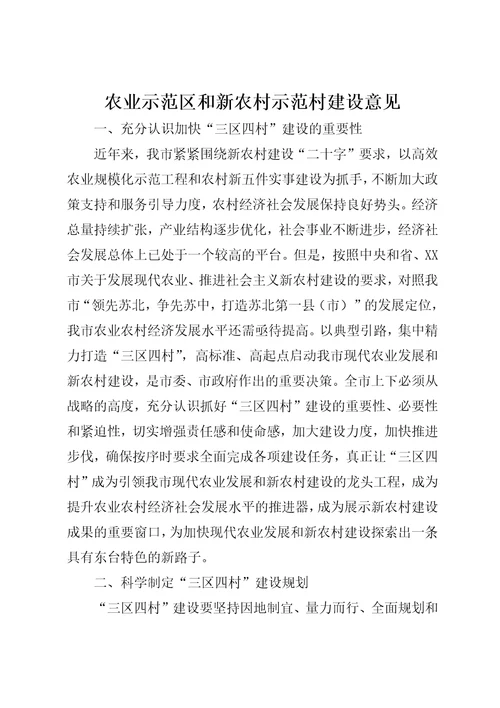 农业示范区和新农村示范村建设意见

一、充分认识加快“三区四村”建设的重要性

近年来，我市紧紧围绕新农村建设“二十字”要求，以高效农业规模化示范工程和农村新五件实事建设为抓手，不断加大政策支持和服务引导力度，农村经济社会发展保持良好势头。经济总量持续扩张，产业结构逐步优化，社会事业不断进步，经济社会发展总体上已处于一个较高的平台。但是，按照中央和省、XX市关于发展现代农业、推进社会主义新农村建设的要求，对照我市“领先苏北，争先苏中，打造苏北第一县（市）”的发展定位，我市农业农村经济发展水平还需亟待提高。以典型引路，集中精力打造“三区四村”，高标准、高起点启动我市现代农业发展和新农村建设，是市委、市政府作出的重要决策。全市上下必须从战略的高度，充分认识抓好“三区四村”建设的重要性、必要性和紧迫性，切实增强责任感和使命感，加大建设力度，加快推进步伐，确保按序时要求全面完成各项建设任务，真正让“三区四村”成为引领我市现代农业发展和新农村建设的龙头工程，成为提升农业农村经济社会发展水平的推进器，成为展示新农村建设成果的重要窗口，为加快现代农业发展和新农村建设探索出一条具有东台特色的新路子。

二、科学制定“三区四村”建设规划

“三区四村”建设要坚持因地制宜、量力而行、全面规划和